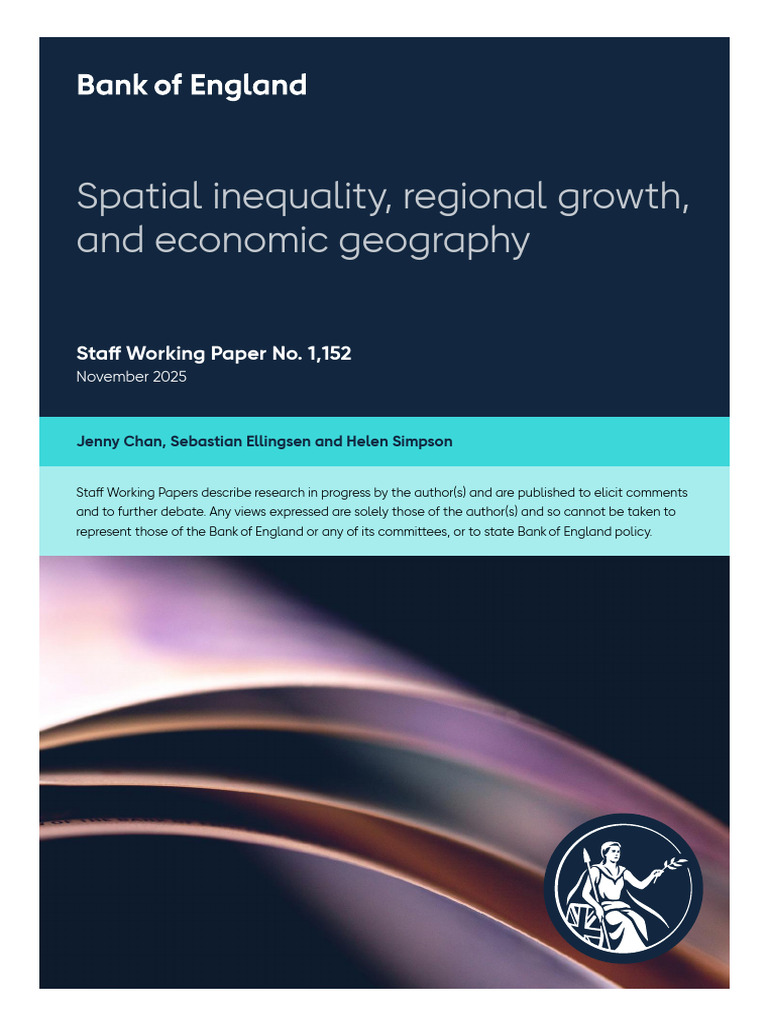 Bank of England

Spatial inequality, regional growth, and economic geography

Staff Working Paper No. 1,152
November 2025

Jenny Chan, Sebastian Ellingsen and Helen Simpson

Staff Working Papers describe research in progress by the author(s) and are published to elicit comments and to further debate. Any views expressed are solely those of the author(s) and so cannot be taken to represent those of the Bank of England or any of its committees, or to state Bank of England policy.